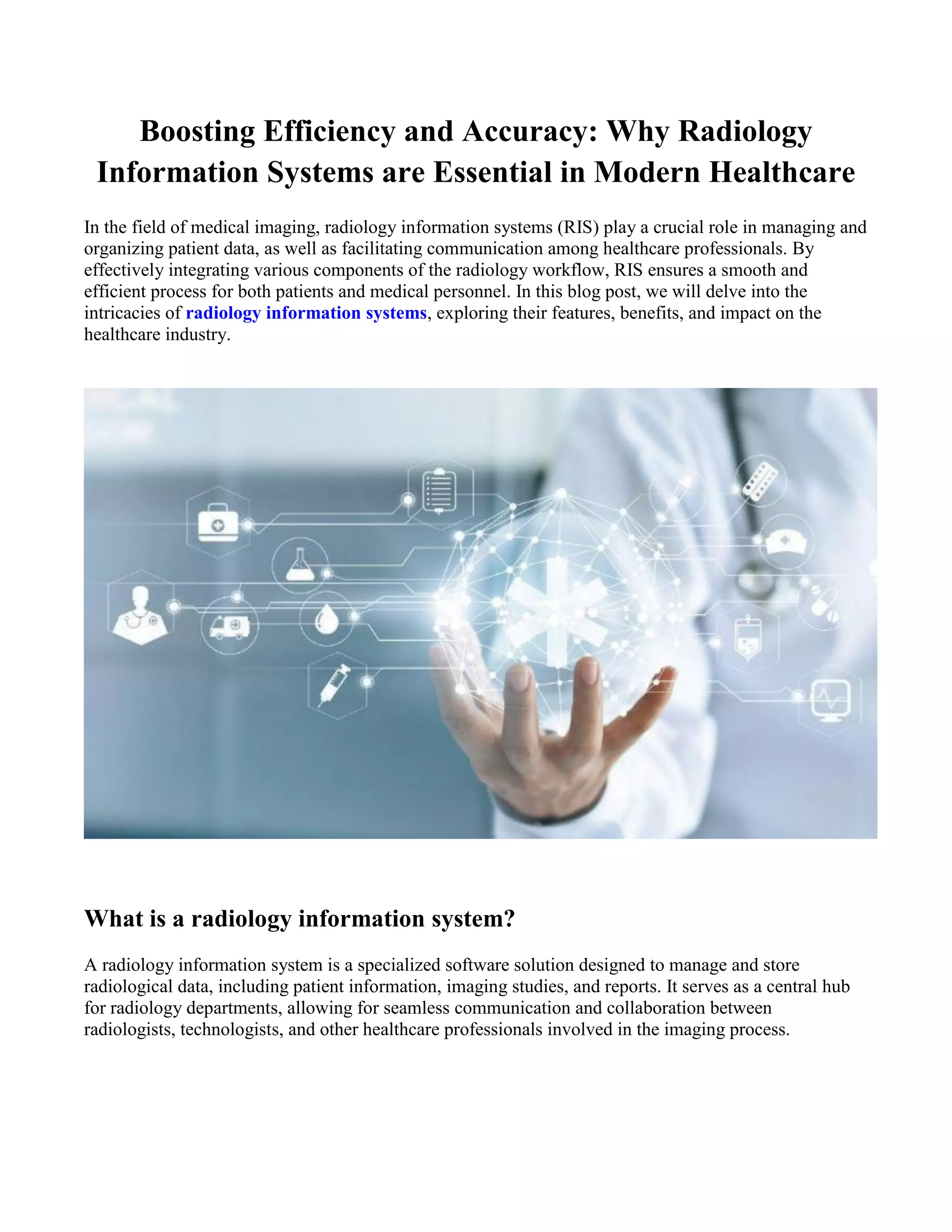 Boosting Efficiency and Accuracy: Why Radiology Information Systems are Essential in Modern Healthcare

In the field of medical imaging, radiology information systems (RIS) play a crucial role in managing and organizing patient data, as well as facilitating communication among healthcare professionals. By effectively integrating various components of the radiology workflow, RIS ensures a smooth and efficient process for both patients and medical personnel. In this blog post, we will delve into the intricacies of radiology information systems, exploring their features, benefits, and impact on the healthcare industry.

What is a radiology information system?

A radiology information system is a specialized software solution designed to manage and store radiological data, including patient information, imaging studies, and reports. It serves as a central hub for radiology departments, allowing for seamless communication and collaboration between radiologists, technologists, and other healthcare professionals involved in the imaging process.